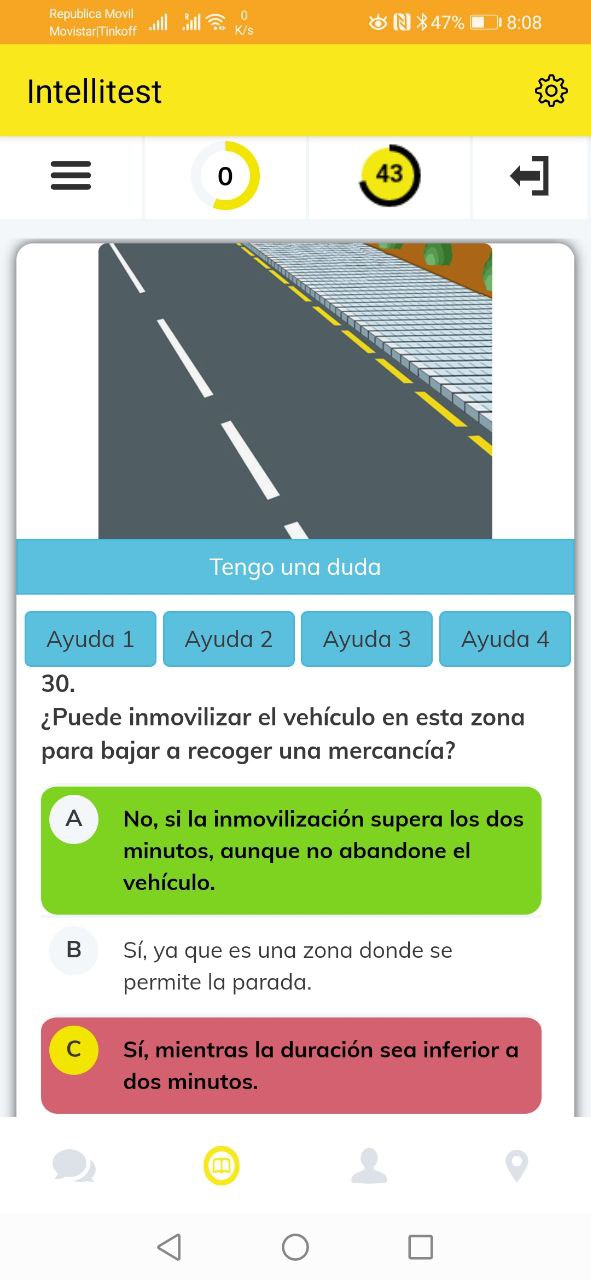 Republica Movil
Movistar|Tinkoff
0 K/s
47% 8:08

Intellitest

0

43

Tengo una duda

Ayuda 1
Ayuda 2
Ayuda 3
Ayuda 4

30.
¿Puede inmovilizar el vehículo en esta zona para bajar a recoger una mercancía?

A
No, si la inmovilización supera los dos minutos, aunque no abandone el vehículo.

B
Sí, ya que es una zona donde se permite la parada.

C
Sí, mientras la duración sea inferior a dos minutos.